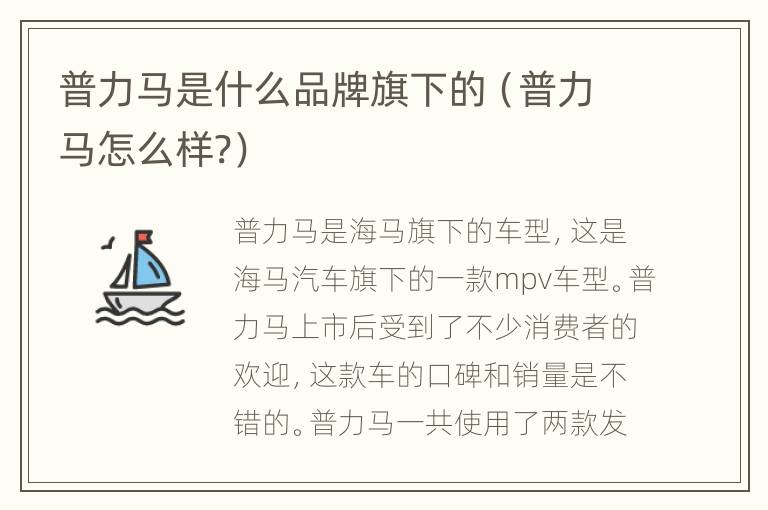 普力马是什么品牌旗下的（普力马怎么样?）

普力马是海马旗下的车型，这是海马汽车旗下的一款mpv车型。普力马上市后受到了不少消费者的欢迎，这款车的口碑和销量是不错的。普力马一共使用了两款发